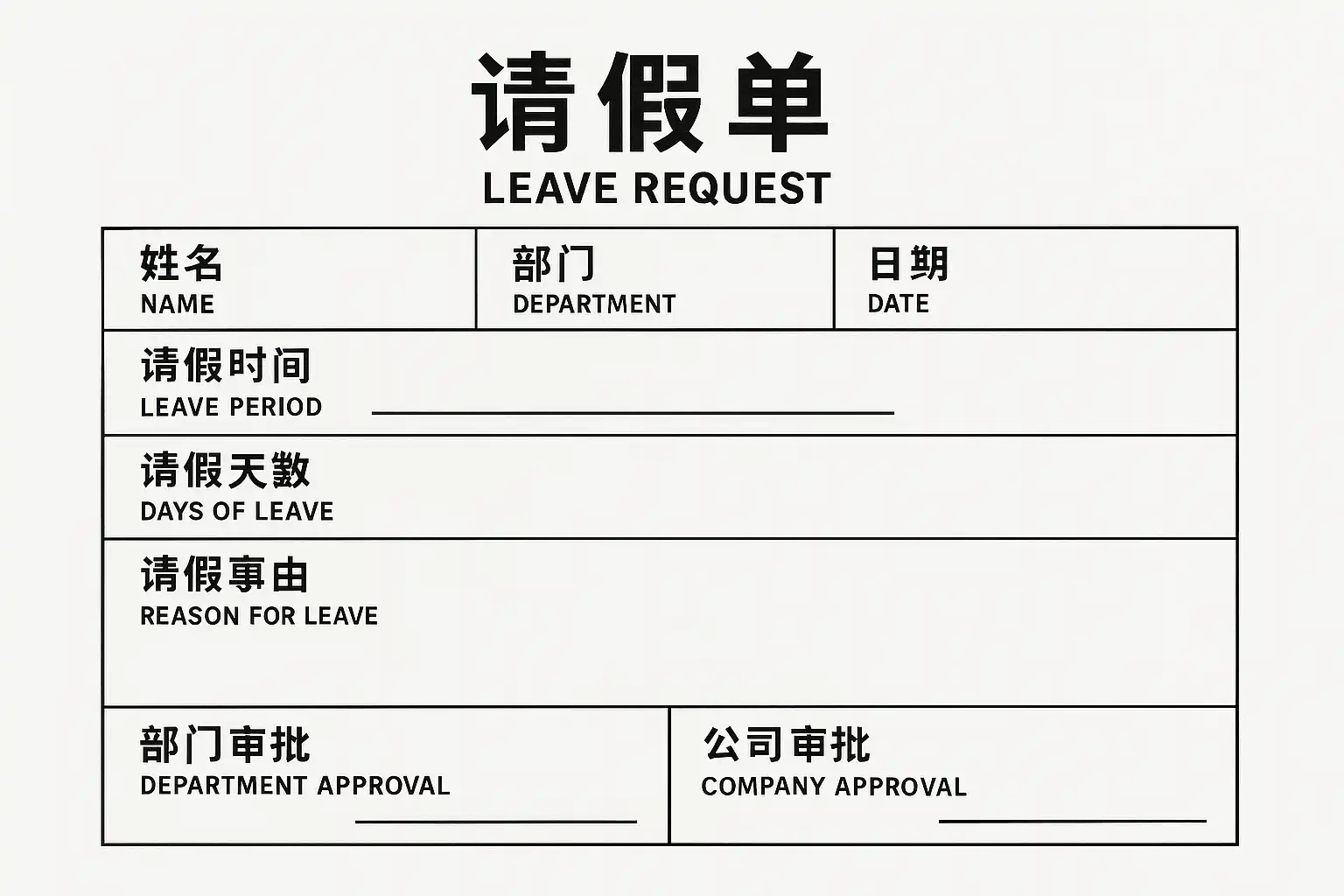 请假单
LEAVE REQUEST

姓名
NAME

部门
DEPARTMENT

日期
DATE

请假时间
LEAVE PERIOD ____

请假天数
DAYS OF LEAVE

请假事由
REASON FOR LEAVE

部门审批
DEPARTMENT APPROVAL
____

公司审批
COMPANY APPROVAL
____